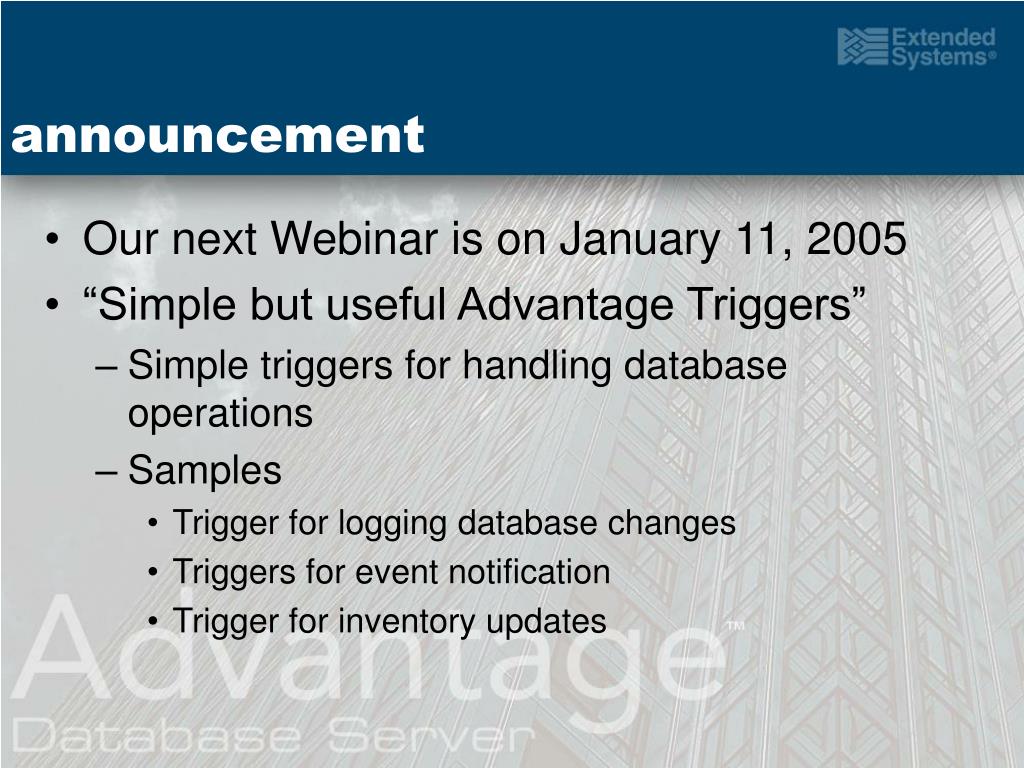 Extended Systems®

announcement

• Our next Webinar is on January 11, 2005
• “Simple but useful Advantage Triggers”
– Simple triggers for handling database operations
– Samples
• Trigger for logging database changes
• Triggers for event notification
• Trigger for inventory updates

Advantage™
Database Server